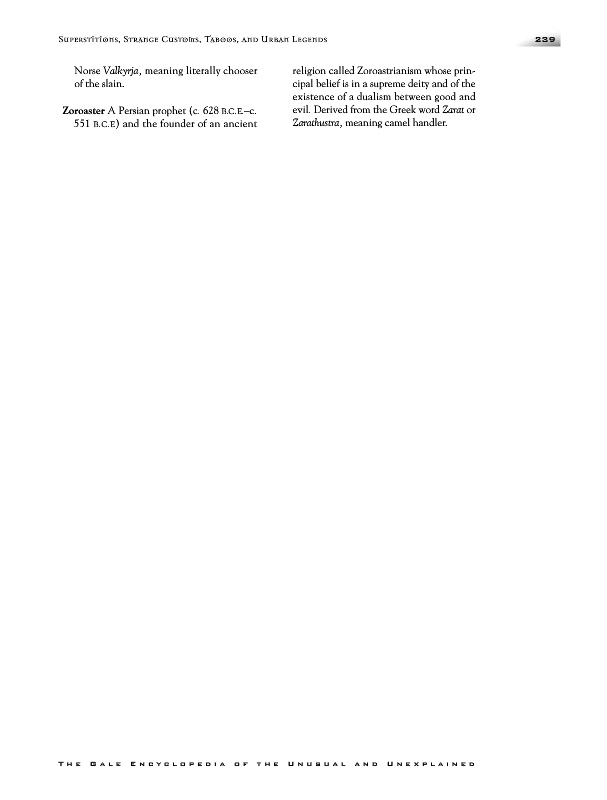 Superstitions, Strange Customs, Taboos, and Urban Legends

239

Norse Valkyrja, meaning literally chooser of the slain.

Zoroaster A Persian prophet (c. 628 B.C.E–c. 551 B.C.E) and the founder of an ancient religion called Zoroastrianism whose principal belief is in a supreme deity and of the existence of a dualism between good and evil. Derived from the Greek word Zarat or Zarathustra, meaning camel handler.

The Gale Encyclopedia of the Unusual and Unexplained